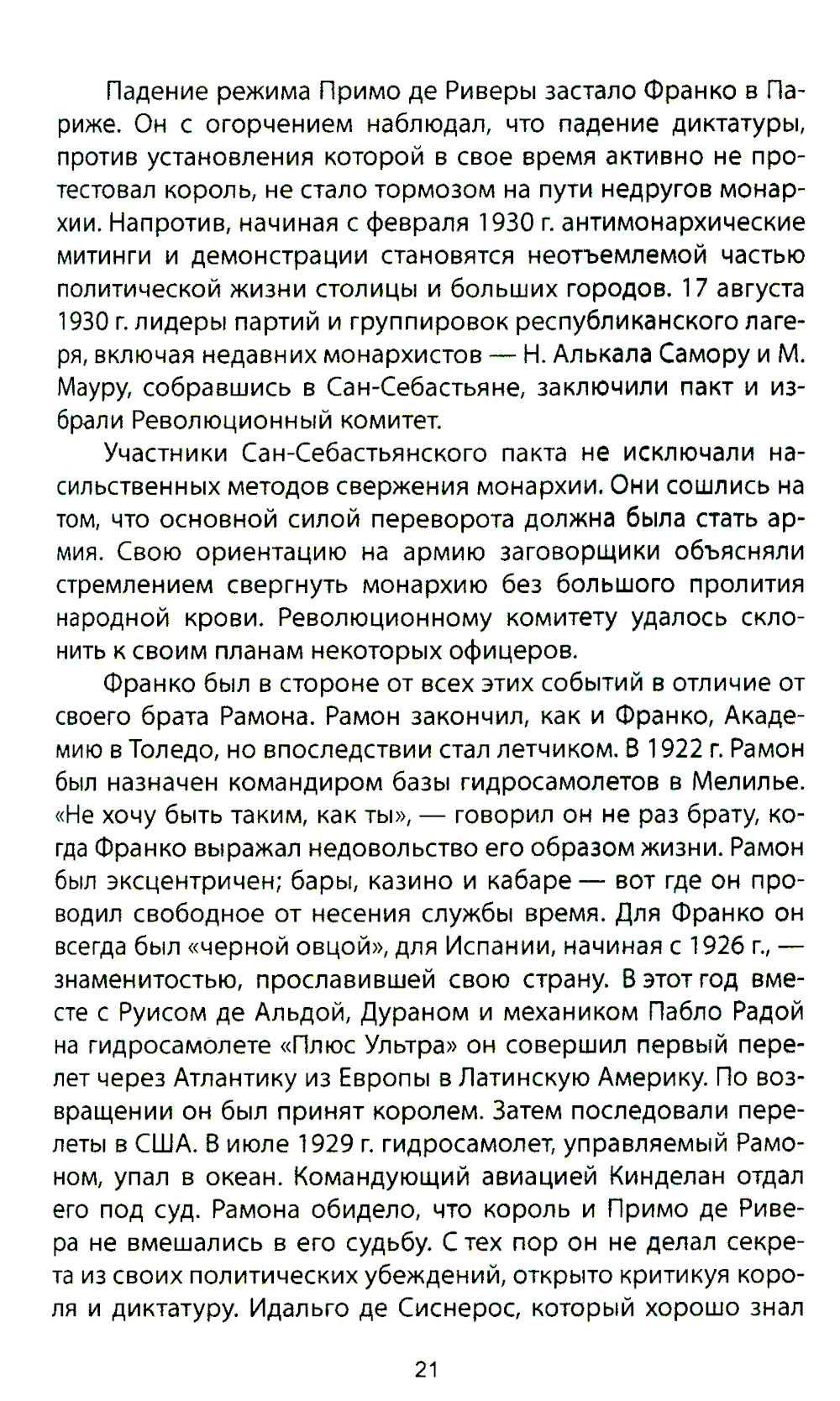 Падение режима Примо де Риверы застало Франко в Париже. Он с огорчением наблюдал, что падение диктатуры, против установления которой в свое время активно не протестовал король, не стало тормозом на пути недругов монархии. Напротив, начиная с февраля 1930 г. антимонархические митинги и демонстрации становятся неотъемлемой частью политической жизни столицы и больших городов. 17 августа 1930 г. лидеры партий и группировок республиканского лагеря, включая недавних монархистов — Н. Алькала Самору и М. Мауру, собравшись в Сан-Себастьяне, заключили пакт и избрали Революционный комитет.

Участники Сан-Себастьянского пакта не исключали насильственных методов свержения монархии. Они сошлись на том, что основной силой переворота должна была стать армия. Свою ориентацию на армию заговорщики объясняли стремлением свергнуть монархию без большого пролития народной крови. Революционному комитету удалось склонить к своим планам некоторых офицеров.

Франко был в стороне от всех этих событий в отличие от своего брата Рамона. Рамон закончил, как и Франко, Академию в Толедо, но впоследствии стал летчиком. В 1922 г. Рамон был назначен командиром базы гидросамолетов в Мелилье. «Не хочу быть таким, как ты», — говорил он не раз брату, когда Франко выражал недовольство его образом жизни. Рамон был эксцентричен; бары, казино и кабаре — вот где он проводил свободное от несения службы время. Для Франко он всегда был «черной овцой», для Испании, начиная с 1926 г., — знаменитостью, прославившей свою страну. В этот год вместе с Руисом де Альдой, Дураном и механиком Пабло Радой на гидросамолете «Плюс Ультра» он совершил первый перелет через Атлантику из Европы в Латинскую Америку. По возвращении он был принят королем. Затем последовали перелеты в США. В июле 1929 г. гидросамолет, управляемый Рамоном, упал в океан. Командующий авиацией Кинделан отдал его под суд. Рамона обидело, что король и Примо де Ривера не вмешались в его судьбу. С тех пор он не делал секрета из своих политических убеждений, открыто критикуя короля и диктатуру. Идальго де Сиснерос, который хорошо знал

21